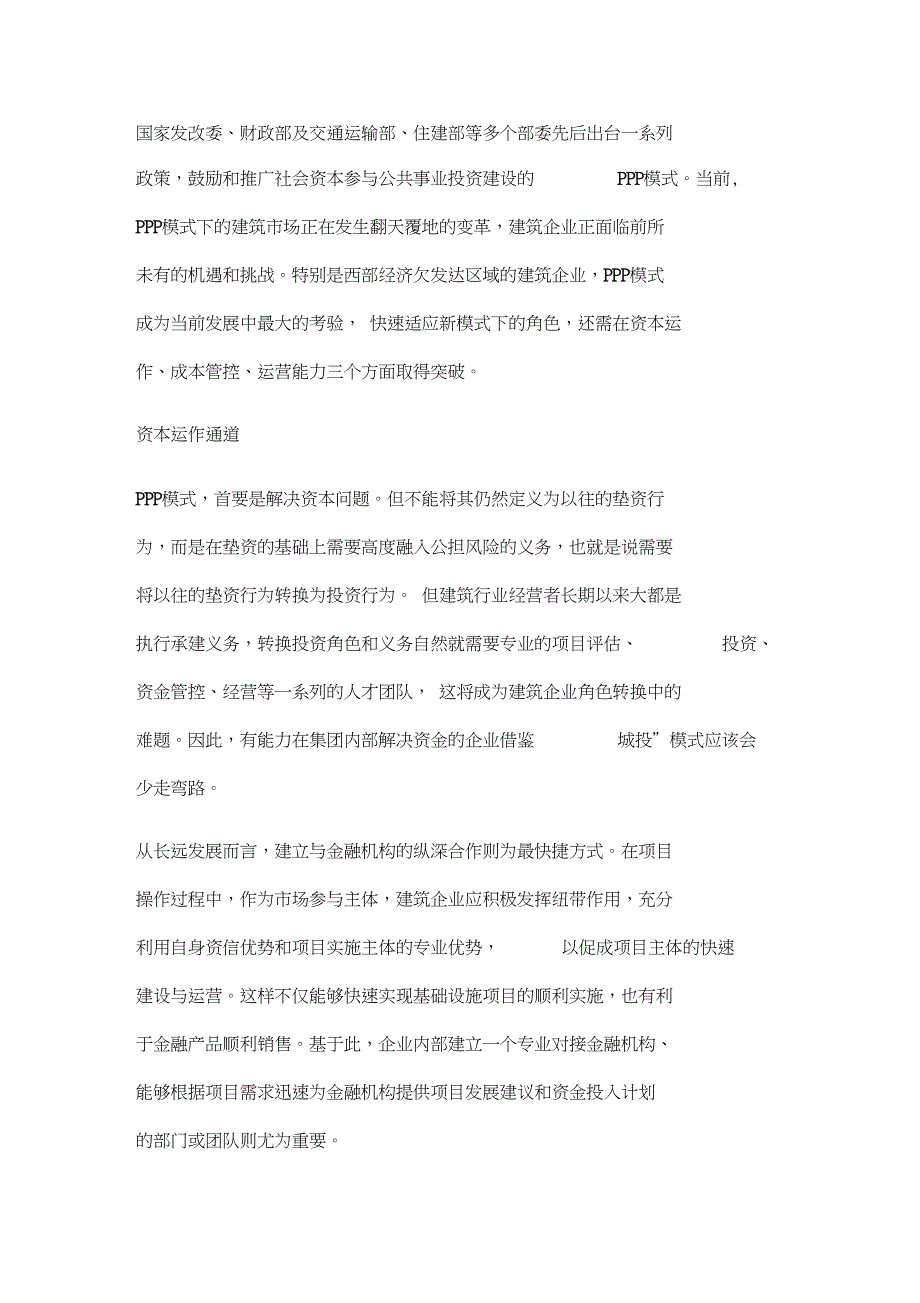 国家发改委、财政部及交通运输部、住建部等多个部委先后出台一系列政策，鼓励和推广社会资本参与公共事业投资建设的 PPP模式。当前，PPP模式下的建筑市场正在发生翻天覆地的变革，建筑企业正面临前所未有的机遇和挑战。特别是西部经济欠发达区域的建筑企业，PPP模式成为当前发展中最大的考验， 快速适应新模式下的角色，还需在资本运作、成本管控、运营能力三个方面取得突破。

资本运作通道

PPP模式，首要是解决资本问题。但不能将其仍然定义为以往的垫资行为，而是在垫资的基础上需要高度融入公担风险的义务，也就是说需要将以往的垫资行为转换为投资行为。 但建筑行业经营者长期以来大都是执行承建义务，转换投资角色和义务自然就需要专业的项目评估、 投资、资金管控、经营等一系列的人才团队， 这将成为建筑企业角色转换中的难题。因此，有能力在集团内部解决资金的企业借鉴 城投”模式应该会少走弯路。

从长远发展而言，建立与金融机构的纵深合作则为最快捷方式。在项目操作过程中，作为市场参与主体，建筑企业应积极发挥纽带作用，充分利用自身资信优势和项目实施主体的专业优势， 以促成项目主体的快速建设与运营。这样不仅能够快速实现基础设施项目的顺利实施，也有利于金融产品顺利销售。基于此，企业内部建立一个专业对接金融机构、能够根据项目需求迅速为金融机构提供项目发展建议和资金投入计划的部门或团队则尤为重要。